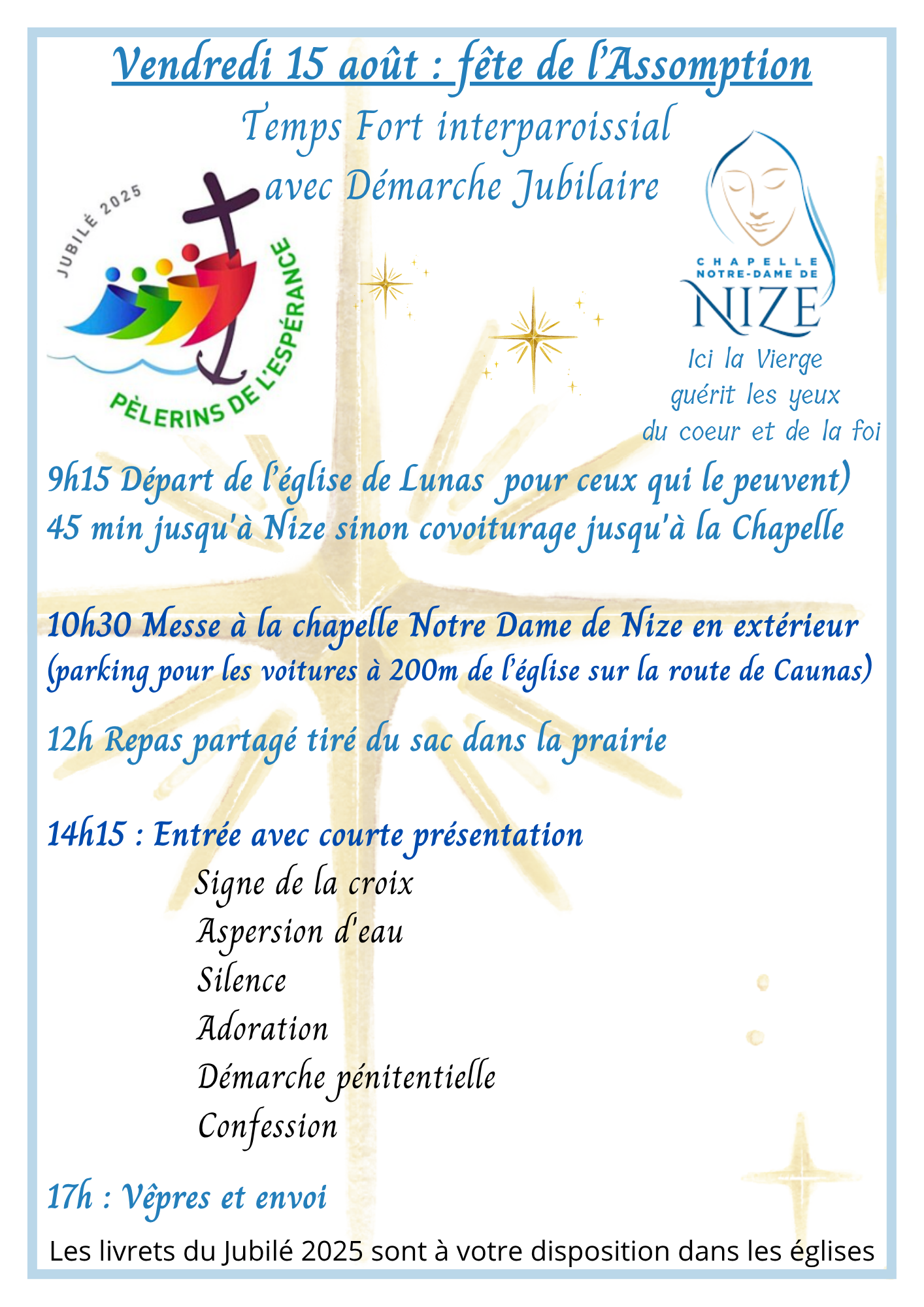 Vendredi 15 août : fête de l'Assomption

Temps Fort interparoissial avec Démarche Jubilaire

JUBILÉ 2025
PÈLERINS DE L'ESPÉRANCE

CHAPELLE NOTRE-DAME DE NIZE

Ici la Vierge guérit les yeux du coeur et de la foi

9h15 Départ de l'église de Lunas pour ceux qui le peuvent)
45 min jusqu'à Nize sinon covoiturage jusqu'à la Chapelle

10h30 Messe à la chapelle Notre Dame de Nize en extérieur
(parking pour les voitures à 200m de l'église sur la route de Caunas)

12h Repas partagé tiré du sac dans la prairie

14h15 : Entrée avec courte présentation
Signe de la croix
Aspersion d'eau
Silence
Adoration
Démarche pénitentielle
Confession

17h : Vêpres et envoi

Les livrets du Jubilé 2025 sont à votre disposition dans les églises